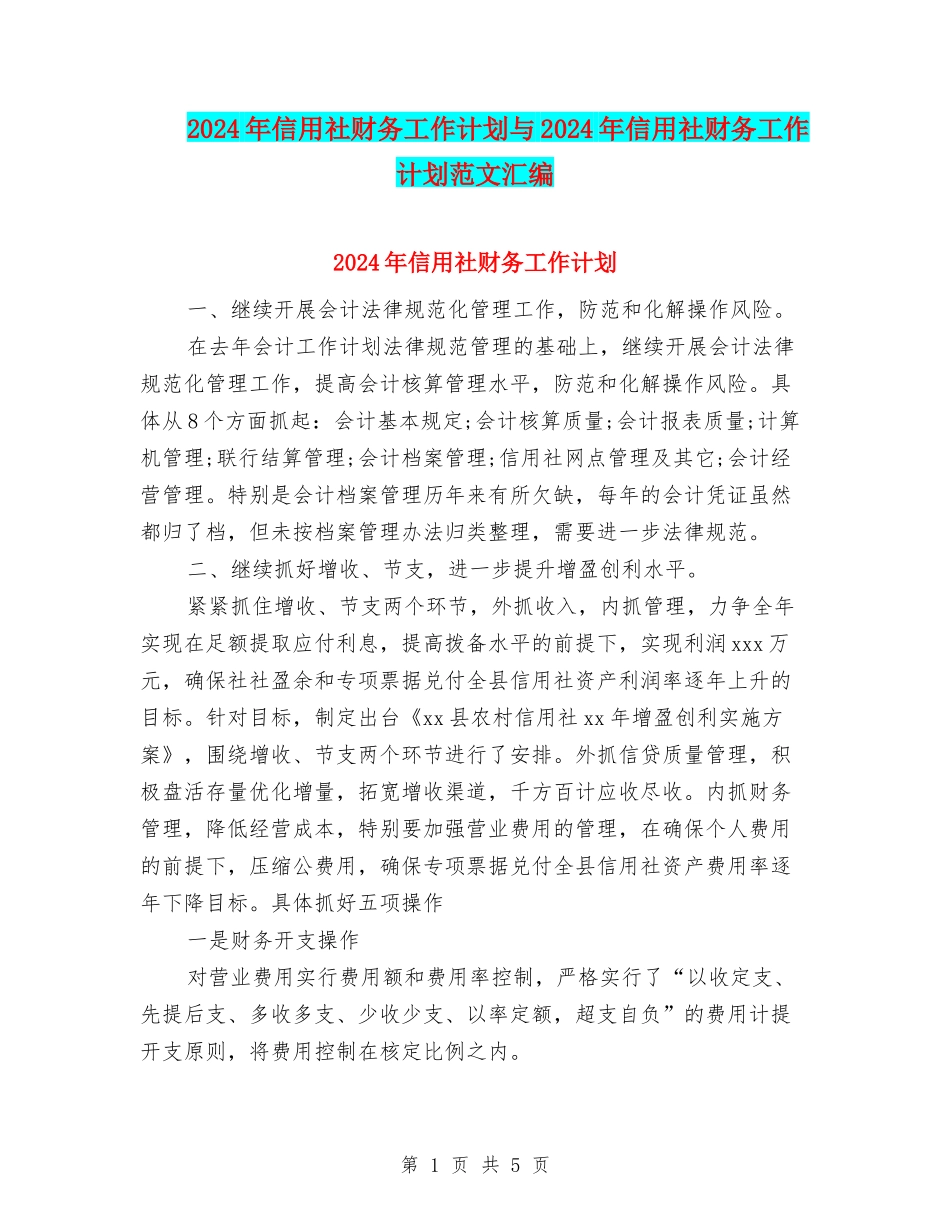 2024年信用社财务工作计划与2024年信用社财务工作计划范文汇编

2024年信用社财务工作计划

一、继续开展会计法律规范化管理工作，防范和化解操作风险。

在去年会计工作计划法律规范管理的基础上，继续开展会计法律规范化管理工作，提高会计核算管理水平，防范和化解操作风险。具体从8个方面抓起：会计基本规定;会计核算质量;会计报表质量;计算机管理;联行结算管理;会计档案管理;信用社网点管理及其它;会计经营管理。特别是会计档案管理历年来有所欠缺，每年的会计凭证虽然都归了档，但未按档案管理办法归类整理，需要进一步法律规范。

二、继续抓好增收、节支，进一步提升增盈创利水平。

紧紧抓住增收、节支两个环节，外抓收入，内抓管理，力争全年实现在足额提取应付利息，提高拨备水平的前提下，实现利润xxx万元，确保社社盈余和专项票据兑付全县信用社资产利润率逐年上升的目标。针对目标，制定出台《xx县农村信用社xx年增盈创利实施方案》，围绕增收、节支两个环节进行了安排。外抓信贷质量管理，积极盘活存量优化增量，拓宽增收渠道，千方百计应收尽收。内抓财务管理，降低经营成本，特别要加强营业费用的管理，在确保个人费用的前提下，压缩公费用，确保专项票据兑付全县信用社资产费用率逐年下降目标。具体抓好五项操作

一是财务开支操作

对营业费用实行费用额和费用率控制，严格实行了“以收定支、先提后支、多收多支、少收少支、以率定额，超支自负”的费用计提开支原则，将费用控制在核定比例之内。

第 1 页 共 5 页